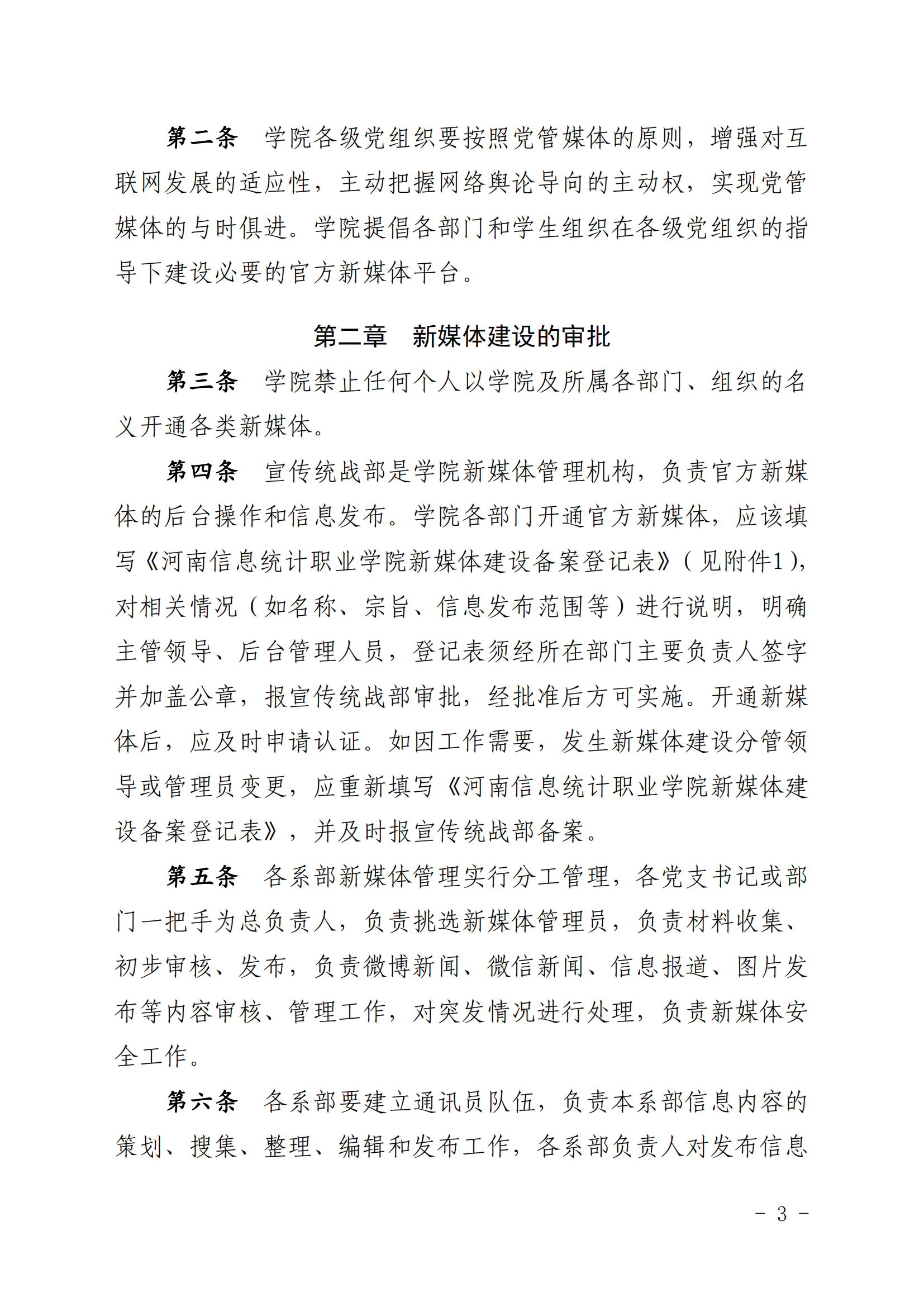 第二条　学院各级党组织要按照党管媒体的原则，增强对互联网发展的适应性，主动把握网络舆论导向的主动权，实现党管媒体的与时俱进。学院提倡各部门和学生组织在各级党组织的指导下建设必要的官方新媒体平台。

第二章　新媒体建设的审批

第三条　学院禁止任何个人以学院及所属各部门、组织的名义开通各类新媒体。

第四条　宣传统战部是学院新媒体管理机构，负责官方新媒体的后台操作和信息发布。学院各部门开通官方新媒体，应该填写《河南信息统计职业学院新媒体建设备案登记表》（见附件1），对相关情况（如名称、宗旨、信息发布范围等）进行说明，明确主管领导、后台管理人员，登记表须经所在部门主要负责人签字并加盖公章，报宣传统战部审批，经批准后方可实施。开通新媒体后，应及时申请认证。如因工作需要，发生新媒体建设分管领导或管理员变更，应重新填写《河南信息统计职业学院新媒体建设备案登记表》，并及时报宣传统战部备案。

第五条　各系部新媒体管理实行分工管理，各党支书记或部门一把手为总负责人，负责挑选新媒体管理员，负责材料收集、初步审核、发布，负责微博新闻、微信新闻、信息报道、图片发布等内容审核、管理工作，对突发情况进行处理，负责新媒体安全工作。

第六条　各系部要建立通讯员队伍，负责本系部信息内容的策划、搜集、整理、编辑和发布工作，各系部负责人对发布信息

－ 3 －